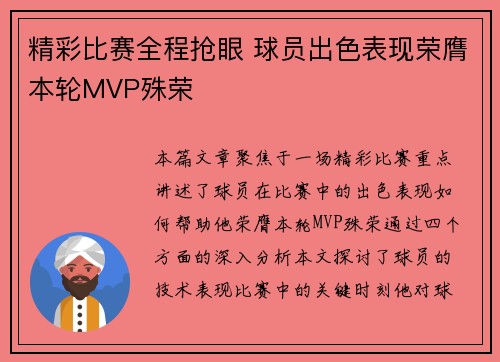 精彩比赛全程抢眼 球员出色表现荣膺本轮MVP殊荣

本篇文章聚焦于一场精彩比赛重点讲述了球员在比赛中的出色表现如何帮助他荣膺本轮MVP殊荣通过四个方面的深入分析本文探讨了球员的技术表现比赛中的关键时刻他对球